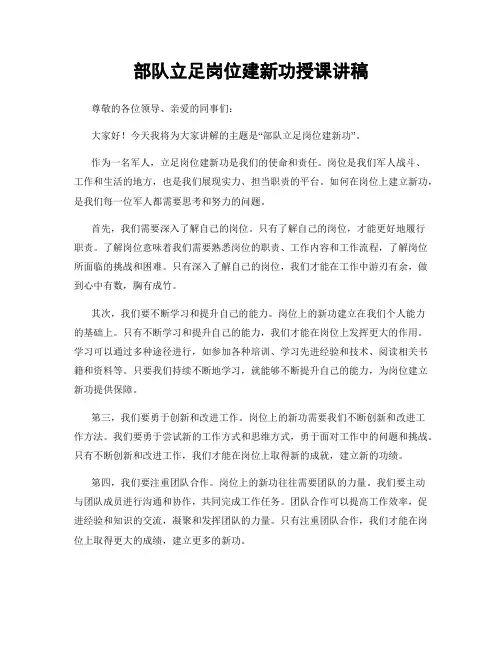 部队立足岗位建新功授课讲稿

尊敬的各位领导、亲爱的同事们:

大家好！今天我将为大家讲解的主题是“部队立足岗位建新功”。

作为一名军人，立足岗位建新功是我们的使命和责任。岗位是我们军人战斗、工作和生活的地方，也是我们展现实力、担当职责的平台。如何在岗位上建立新功，是我们每一位军人都需要思考和努力的问题。

首先，我们需要深入了解自己的岗位。只有了解自己的岗位，才能更好地履行职责。了解岗位意味着我们需要熟悉岗位的职责、工作内容和工作流程，了解岗位所面临的挑战和困难。只有深入了解自己的岗位，我们才能在工作中游刃有余，做到心中有数，胸有成竹。

其次，我们要不断学习和提升自己的能力。岗位上的新功建立在我们个人能力的基础上。只有不断学习和提升自己的能力，我们才能在岗位上发挥更大的作用。学习可以通过多种途径进行，如参加各种培训、学习先进经验和技术、阅读相关书籍和资料等。只要我们持续不断地学习，就能够不断提升自己的能力，为岗位建立新功提供保障。

第三，我们要勇于创新和改进工作。岗位上的新功需要我们不断创新和改进工作方法。我们要勇于尝试新的工作方式和思维方式，勇于面对工作中的问题和挑战。只有不断创新和改进工作，我们才能在岗位上取得新的成就，建立新的功绩。

第四，我们要注重团队合作。岗位上的新功往往需要团队的力量。我们要主动与团队成员进行沟通和协作，共同完成工作任务。团队合作可以提高工作效率，促进经验和知识的交流，凝聚和发挥团队的力量。只有注重团队合作，我们才能在岗位上取得更大的成绩，建立更多的新功。